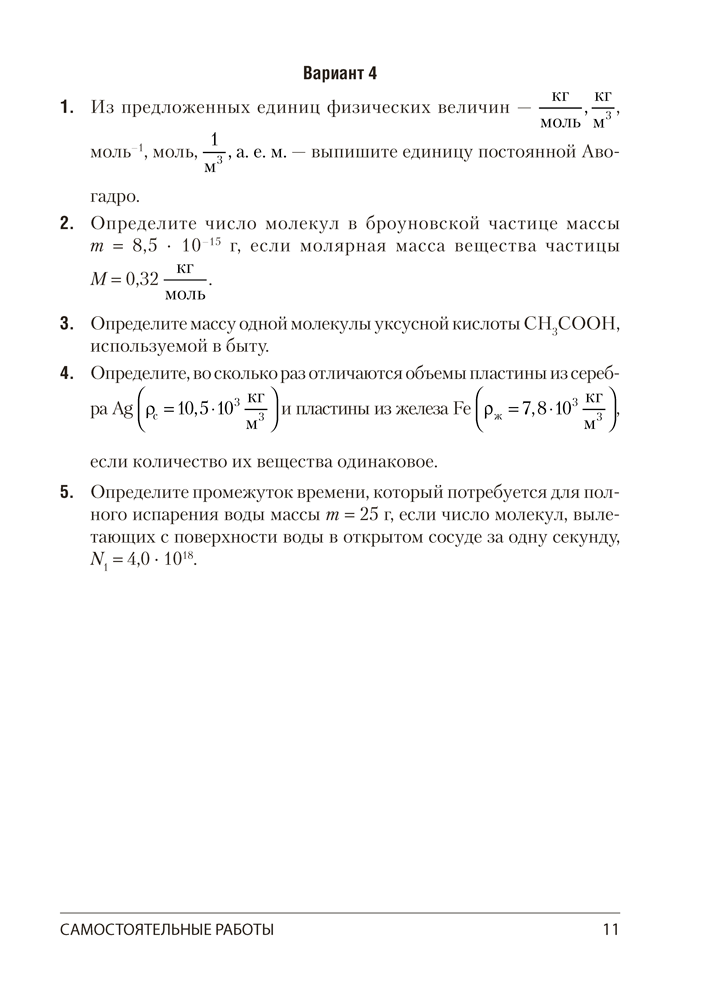 Вариант 4

1. Из предложенных единиц физических величин — $\frac{кг}{моль}$, $\frac{кг}{м^3}$, моль$^{-1}$, моль, $\frac{1}{м^3}$, а. е. м. — выпишите единицу постоянной Авогадро.

2. Определите число молекул в броуновской частице массы $m = 8,5 \cdot 10^{-15}$ г, если молярная масса вещества частицы $M = 0,32 \frac{кг}{моль}$.

3. Определите массу одной молекулы уксусной кислоты $CH_3COOH$, используемой в быту.

4. Определите, во сколько раз отличаются объемы пластины из серебра Ag $\left(\rho_с = 10,5 \cdot 10^3 \frac{кг}{м^3}\right)$ и пластины из железа Fe $\left(\rho_ж = 7,8 \cdot 10^3 \frac{кг}{м^3}\right)$, если количество их вещества одинаковое.

5. Определите промежуток времени, который потребуется для полного испарения воды массы $m = 25$ г, если число молекул, вылетающих с поверхности воды в открытом сосуде за одну секунду, $N_1 = 4,0 \cdot 10^{18}$.

САМОСТОЯТЕЛЬНЫЕ РАБОТЫ 11